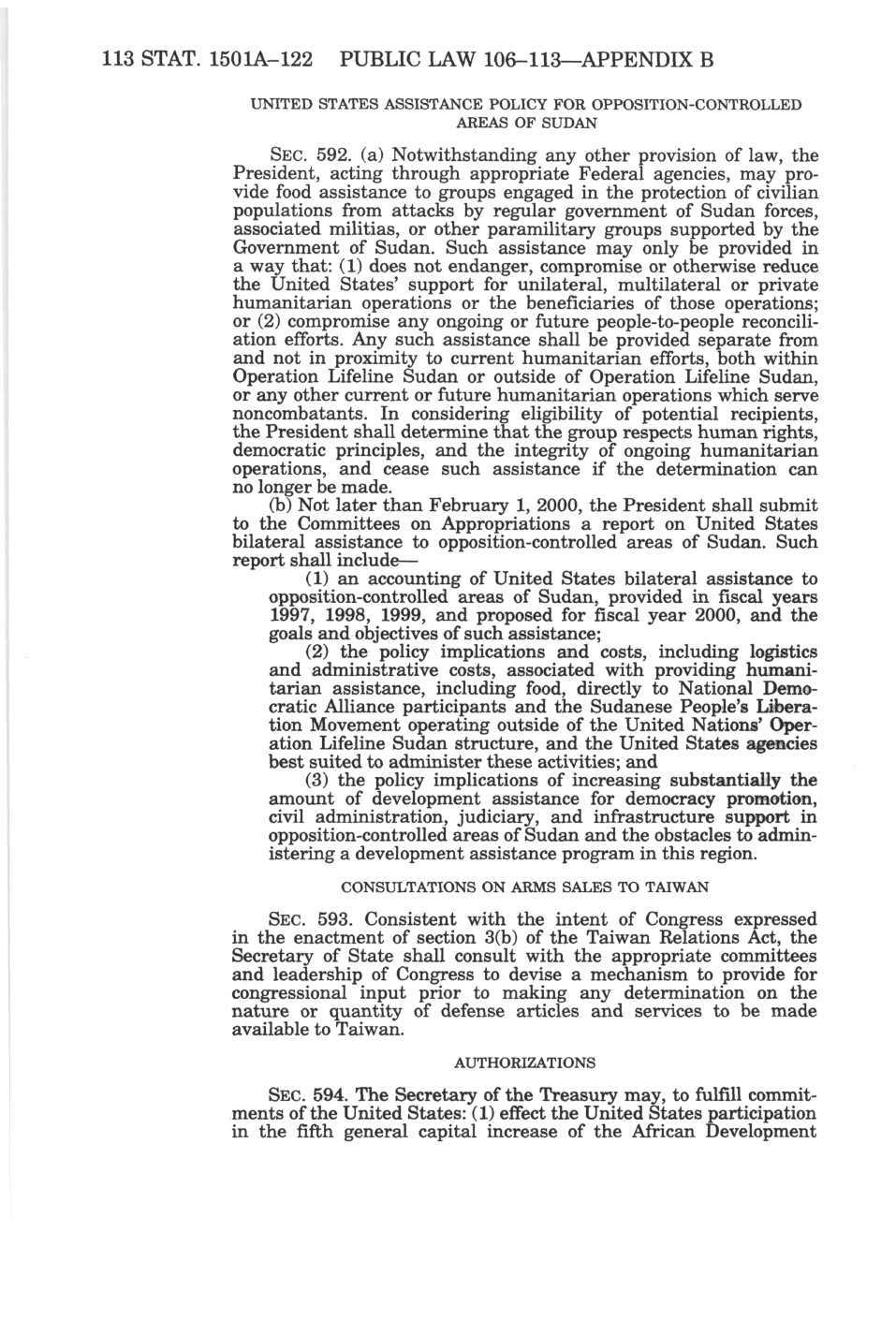 113 STAT. 1501A–122 PUBLIC LAW 106–113—APPENDIX B

UNITED STATES ASSISTANCE POLICY FOR OPPOSITION-CONTROLLED AREAS OF SUDAN

SEC. 592. (a) Notwithstanding any other provision of law, the President, acting through appropriate Federal agencies, may provide food assistance to groups engaged in the protection of civilian populations from attacks by regular government of Sudan forces, associated militias, or other paramilitary groups supported by the Government of Sudan. Such assistance may only be provided in a way that: (1) does not endanger, compromise or otherwise reduce the United States' support for unilateral, multilateral or private humanitarian operations or the beneficiaries of those operations; or (2) compromise any ongoing or future people-to-people reconciliation efforts. Any such assistance shall be provided separate from and not in proximity to current humanitarian efforts, both within Operation Lifeline Sudan or outside of Operation Lifeline Sudan, or any other current or future humanitarian operations which serve noncombatants. In considering eligibility of potential recipients, the President shall determine that the group respects human rights, democratic principles, and the integrity of ongoing humanitarian operations, and cease such assistance if the determination can no longer be made.

(b) Not later than February 1, 2000, the President shall submit to the Committees on Appropriations a report on United States bilateral assistance to opposition-controlled areas of Sudan. Such report shall include—

(1) an accounting of United States bilateral assistance to opposition-controlled areas of Sudan, provided in fiscal years 1997, 1998, 1999, and proposed for fiscal year 2000, and the goals and objectives of such assistance;

(2) the policy implications and costs, including logistics and administrative costs, associated with providing humanitarian assistance, including food, directly to National Democratic Alliance participants and the Sudanese People's Liberation Movement operating outside of the United Nations' Operation Lifeline Sudan structure, and the United States agencies best suited to administer these activities; and

(3) the policy implications of increasing substantially the amount of development assistance for democracy promotion, civil administration, judiciary, and infrastructure support in opposition-controlled areas of Sudan and the obstacles to administering a development assistance program in this region.

CONSULTATIONS ON ARMS SALES TO TAIWAN

SEC. 593. Consistent with the intent of Congress expressed in the enactment of section 3(b) of the Taiwan Relations Act, the Secretary of State shall consult with the appropriate committees and leadership of Congress to devise a mechanism to provide for congressional input prior to making any determination on the nature or quantity of defense articles and services to be made available to Taiwan.

AUTHORIZATIONS

SEC. 594. The Secretary of the Treasury may, to fulfill commitments of the United States: (1) effect the United States participation in the fifth general capital increase of the African Development